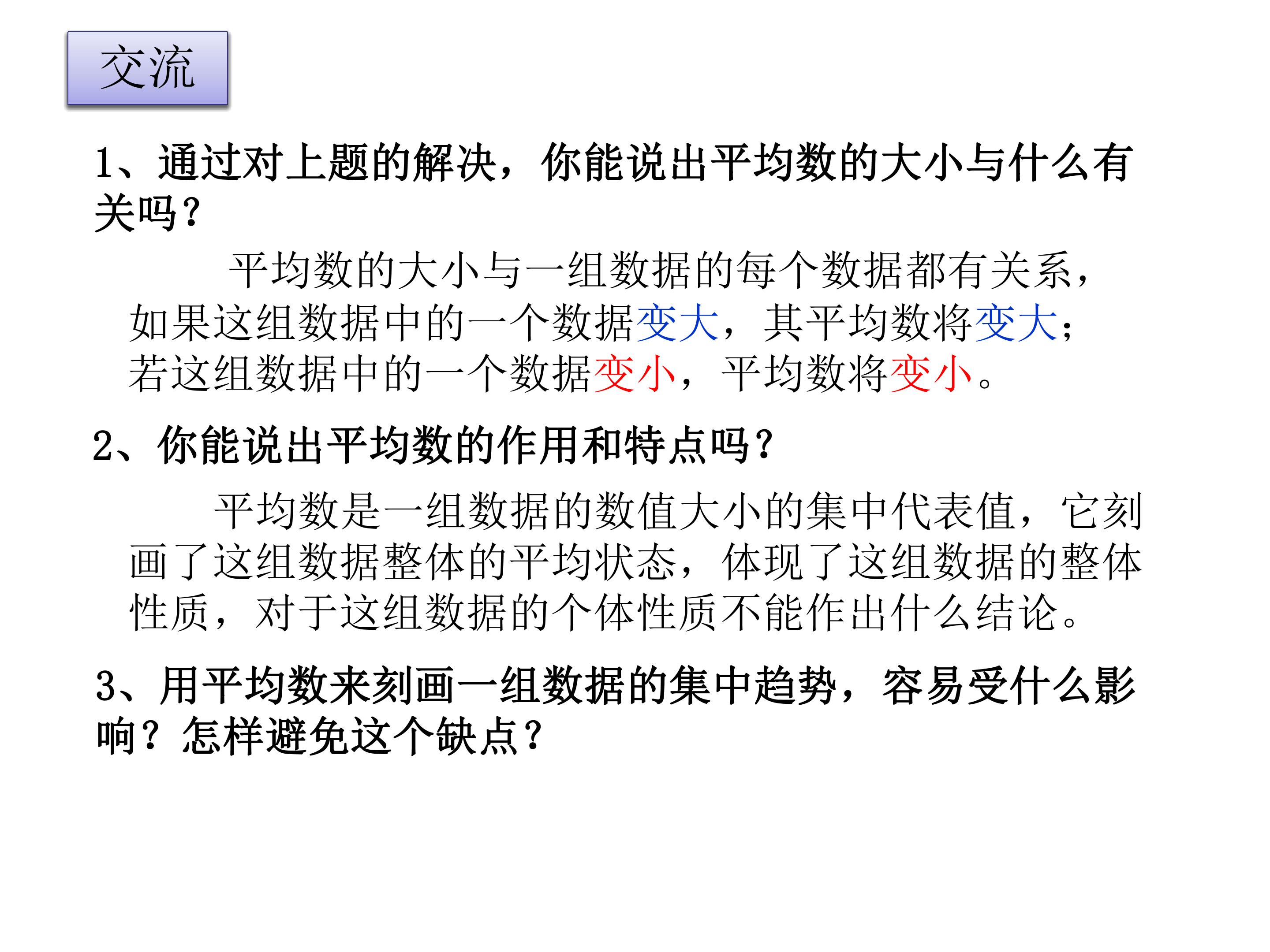 交流

1、通过对上题的解决，你能说出平均数的大小与什么有关吗?

平均数的大小与一组数据的每个数据都有关系，如果这组数据中的一个数据变大，其平均数将变大；若这组数据中的一个数据变小，平均数将变小。

2、你能说出平均数的作用和特点吗?

平均数是一组数据的数值大小的集中代表值，它刻画了这组数据整体的平均状态，体现了这组数据的整体性质，对于这组数据的个体性质不能作出什么结论。

3、用平均数来刻画一组数据的集中趋势，容易受什么影响？怎样避免这个缺点?